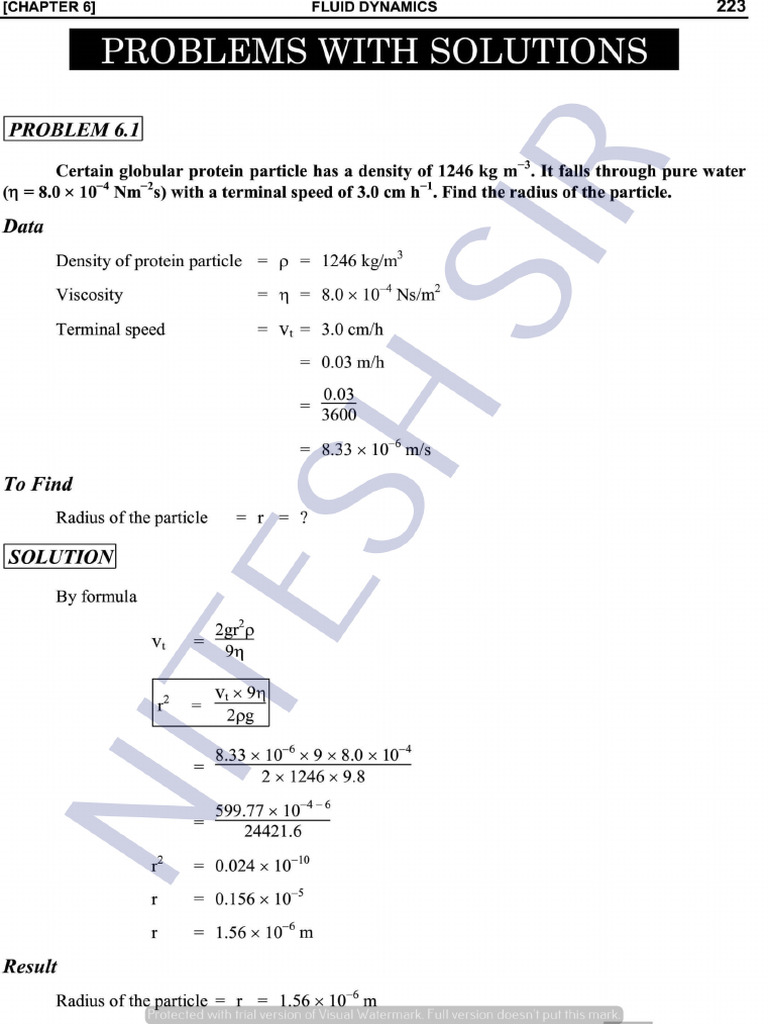 [CHAPTER 6] FLUID DYNAMICS 223

PROBLEMS WITH SOLUTIONS

PROBLEM 6.1

Certain globular protein particle has a density of 1246 kg m$^{-3}$. It falls through pure water ($\eta = 8.0 \times 10^{-4}$ Nm$^{-2}$s) with a terminal speed of 3.0 cm h$^{-1}$. Find the radius of the particle.

Data

Density of protein particle $= \rho = 1246$ kg/m$^3$

Viscosity $= \eta = 8.0 \times 10^{-4}$ Ns/m$^2$

Terminal speed $= v_t = 3.0$ cm/h

$= 0.03$ m/h

$= \frac{0.03}{3600}$

$= 8.33 \times 10^{-6}$ m/s

To Find

Radius of the particle $= r = ?$

SOLUTION

By formula

$v_t = \frac{2gr^2\rho}{9\eta}$

$r^2 = \frac{v_t \times 9\eta}{2\rho g}$

$= \frac{8.33 \times 10^{-6} \times 9 \times 8.0 \times 10^{-4}}{2 \times 1246 \times 9.8}$

$= \frac{599.77 \times 10^{-4-6}}{24421.6}$

$r^2 = 0.024 \times 10^{-10}$

$r = 0.156 \times 10^{-5}$

$r = 1.56 \times 10^{-6}$ m

Result

Radius of the particle $= r = 1.56 \times 10^{-6}$ m

NITESH SIR

Protected with trial version of Visual Watermark. Full version doesn't put this mark.